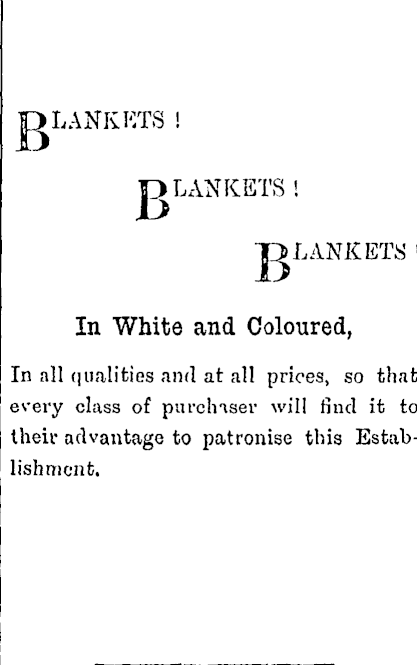 BLANKETS !

BLANKETS !

BLANKETS !

In White and Coloured,

In all qualities and at all prices, so that every class of purchaser will find it to their advantage to patronise this Establishment.